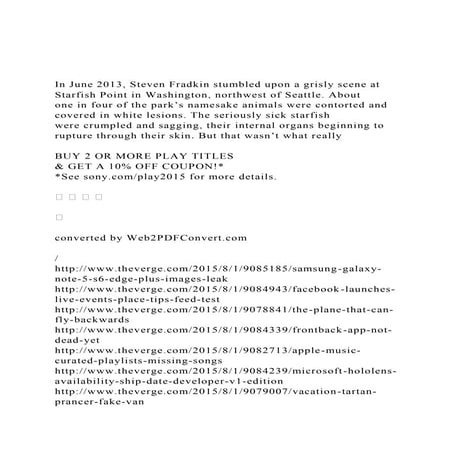 In June 2013, Steven Fradkin stumbled upon a grisly scene at Starfish Point in Washington, northwest of Seattle. About one in four of the park's namesake animals were contorted and covered in white lesions. The seriously sick starfish were crumpled and sagging, their internal organs beginning to rupture through their skin. But that wasn't what really

BUY 2 OR MORE PLAY TITLES
& GET A 10% OFF COUPON!*
*See sony.com/play2015 for more details.

□ □ □ □

□

converted by Web2PDFConvert.com

/
http://www.theverge.com/2015/8/1/9085185/samsung-galaxy-note-5-s6-edge-plus-images-leak
http://www.theverge.com/2015/8/1/9084943/facebook-launches-live-events-place-tips-feed-test
http://www.theverge.com/2015/8/1/9078841/the-plane-that-can-fly-backwards
http://www.theverge.com/2015/8/1/9084339/frontback-app-not-dead-yet
http://www.theverge.com/2015/8/1/9082713/apple-music-curated-playlists-missing-songs
http://www.theverge.com/2015/8/1/9084239/microsoft-hololens-availability-ship-date-developer-v1-edition
http://www.theverge.com/2015/8/1/9079007/vacation-tartan-prancer-fake-van